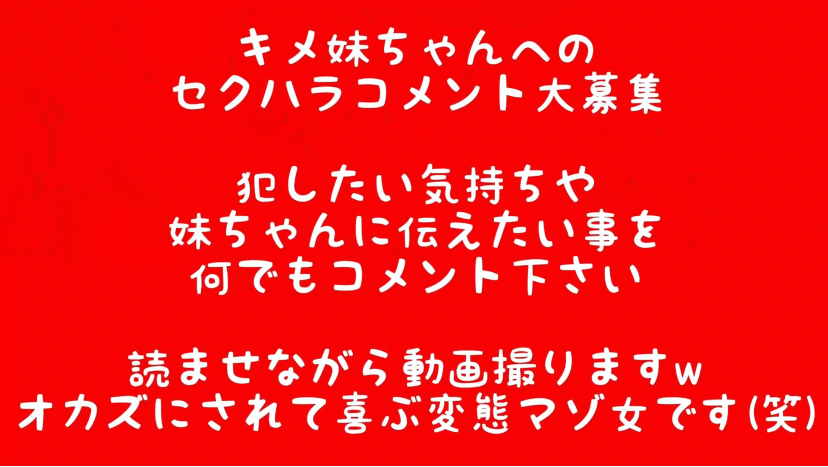 キメ妹ちゃんへの
セクハラコメント大募集

犯したい気持ちや
妹ちゃんに伝えたい事を
何でもコメント下さい

読ませながら動画撮りますw
オカズにされて喜ぶ変態マゾ女です(笑)